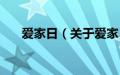 爱家日（关于爱家